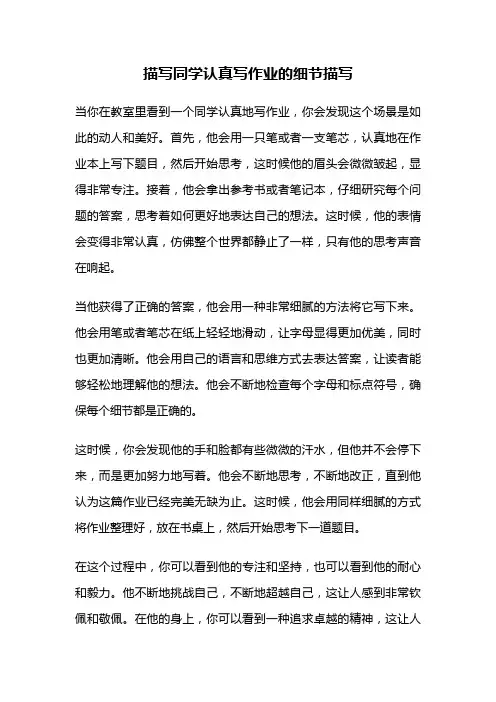 描写同学认真写作业的细节描写

当你在教室里看到一个同学认真地写作业，你会发现这个场景是如此的动人和美好。首先，他会用一只笔或者一支笔芯，认真地在作业本上写下题目，然后开始思考，这时候他的眉头会微微皱起，显得非常专注。接着，他会拿出参考书或者笔记本，仔细研究每个问题的答案，思考着如何更好地表达自己的想法。这时候，他的表情会变得非常认真，仿佛整个世界都静止了一样，只有他的思考声音在响起。

当他获得了正确的答案，他会用一种非常细腻的方法将它写下来。他会用笔或者笔芯在纸上轻轻地滑动，让字母显得更加优美，同时也更加清晰。他会用自己的语言和思维方式去表达答案，让读者能够轻松地理解他的想法。他会不断地检查每个字母和标点符号，确保每个细节都是正确的。

这时候，你会发现他的手和脸都有些微微的汗水，但他并不会停下来，而是更加努力地写着。他会不断地思考，不断地改正，直到他认为这篇作业已经完美无缺为止。这时候，他会用同样细腻的方式将作业整理好，放在书桌上，然后开始思考下一道题目。

在这个过程中，你可以看到他的专注和坚持，也可以看到他的耐心和毅力。他不断地挑战自己，不断地超越自己，这让人感到非常钦佩和敬佩。在他的身上，你可以看到一种追求卓越的精神，这让人